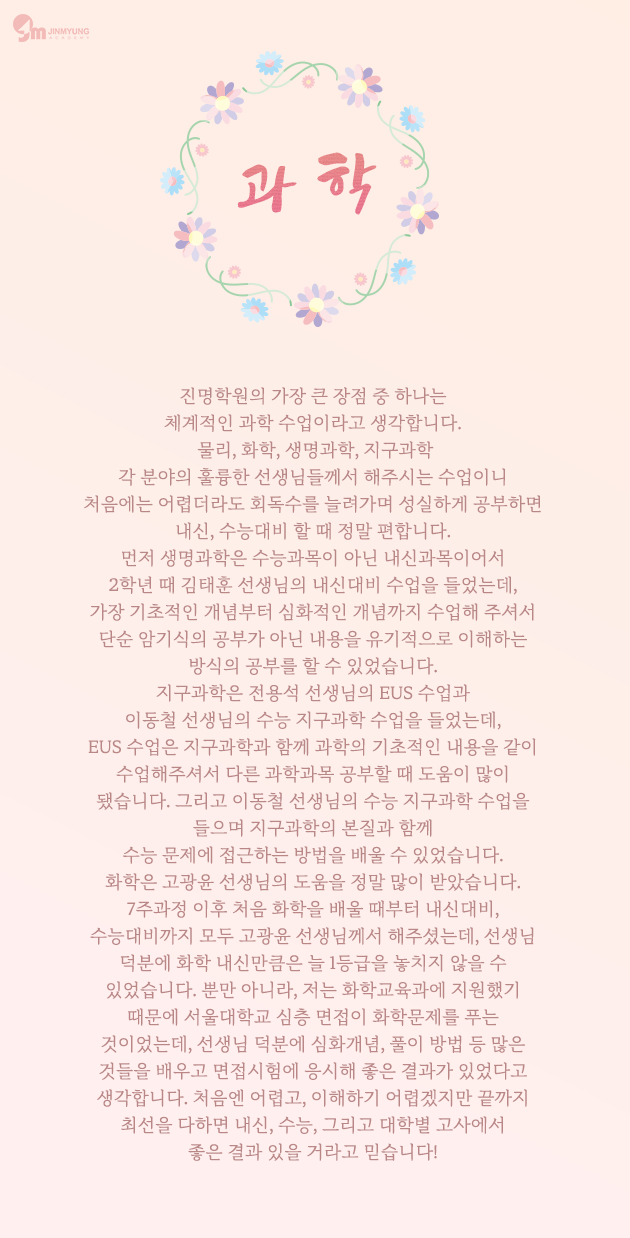 JINMYUNG

과 학

진명학원의 가장 큰 장점 중 하나는 체계적인 과학 수업이라고 생각합니다. 물리, 화학, 생명과학, 지구과학 각 분야의 훌륭한 선생님들께서 해주시는 수업이니 처음에는 어렵더라도 회독수를 늘려가며 성실하게 공부하면 내신, 수능대비 할 때 정말 편합니다. 먼저 생명과학은 수능과목이 아닌 내신과목이어서 2학년 때 김태훈 선생님의 내신대비 수업을 들었는데, 가장 기초적인 개념부터 심화적인 개념까지 수업해 주셔서 단순 암기식의 공부가 아닌 내용을 유기적으로 이해하는 방식의 공부를 할 수 있었습니다. 지구과학은 전용석 선생님의 EUS 수업과 이동철 선생님의 수능 지구과학 수업을 들었는데, EUS 수업은 지구과학과 함께 과학의 기초적인 내용을 같이 수업해주셔서 다른 과학과목 공부할 때 도움이 많이 됐습니다. 그리고 이동철 선생님의 수능 지구과학 수업을 들으며 지구과학의 본질과 함께 수능 문제에 접근하는 방법을 배울 수 있었습니다. 화학은 고광윤 선생님의 도움을 정말 많이 받았습니다. 7주과정 이후 처음 화학을 배울 때부터 내신대비, 수능대비까지 모두 고광윤 선생님께서 해주셨는데, 선생님 덕분에 화학 내신만큼은 늘 1등급을 놓치지 않을 수 있었습니다. 뿐만 아니라, 저는 화학교육과에 지원했기 때문에 서울대학교 심층 면접이 화학문제를 푸는 것이었는데, 선생님 덕분에 심화개념, 풀이 방법 등 많은 것들을 배우고 면접시험에 응시해 좋은 결과가 있었다고 생각합니다. 처음엔 어렵고, 이해하기 어렵겠지만 끝까지 최선을 다하면 내신, 수능, 그리고 대학별 고사에서 좋은 결과 있을 거라고 믿습니다!